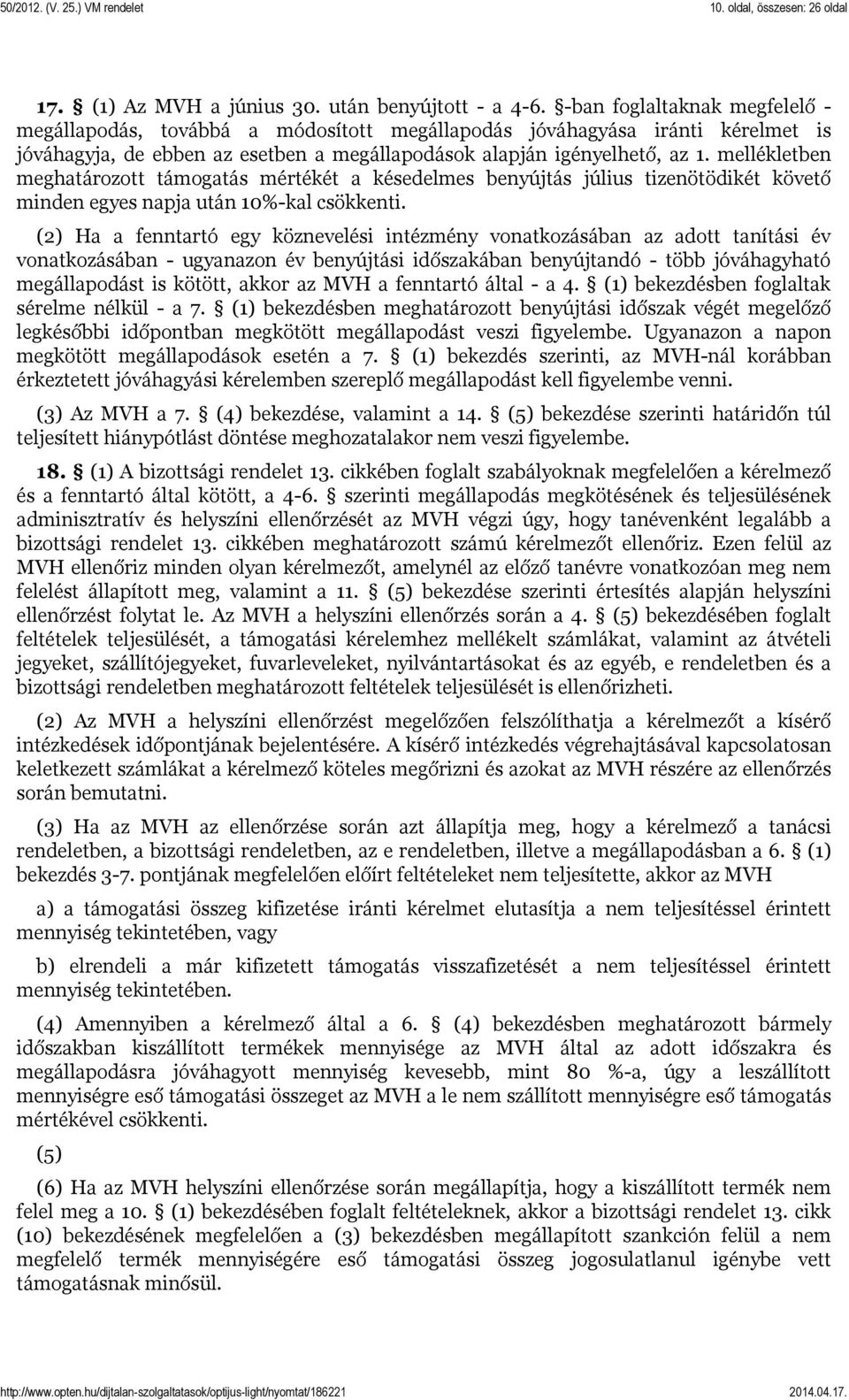 50/2012. (V. 25.) VM rendelet

10. oldal, összesen: 26 oldal

17. § (1) Az MVH a június 30. után benyújtott - a 4-6. §-ban foglaltaknak megfelelő - megállapodás, továbbá a módosított megállapodás jóváhagyása iránti kérelmet is jóváhagyja, de ebben az esetben a megállapodások alapján igényelhető, az 1. mellékletben meghatározott támogatás mértékét a késedelmes benyújtás július tizenötödikét követő minden egyes napja után 10%-kal csökkenti.

(2) Ha a fenntartó egy köznevelési intézmény vonatkozásában az adott tanítási év vonatkozásában - ugyanazon év benyújtási időszakában benyújtandó - több jóváhagyható megállapodást is kötött, akkor az MVH a fenntartó által - a 4. § (1) bekezdésben foglaltak sérelme nélkül - a 7. § (1) bekezdésben meghatározott benyújtási időszak végét megelőző legkésőbbi időpontban megkötött megállapodást veszi figyelembe. Ugyanazon a napon megkötött megállapodások esetén a 7. § (1) bekezdés szerinti, az MVH-nál korábban érkeztetett jóváhagyási kérelemben szereplő megállapodást kell figyelembe venni.

(3) Az MVH a 7. § (4) bekezdése, valamint a 14. § (5) bekezdése szerinti határidőn túl teljesített hiánypótlást döntése meghozatalakor nem veszi figyelembe.

18. § (1) A bizottsági rendelet 13. cikkében foglalt szabályoknak megfelelően a kérelmező és a fenntartó által kötött, a 4-6. § szerinti megállapodás megkötésének és teljesülésének adminisztratív és helyszíni ellenőrzését az MVH végzi úgy, hogy tanévenként legalább a bizottsági rendelet 13. cikkében meghatározott számú kérelmezőt ellenőriz. Ezen felül az MVH ellenőriz minden olyan kérelmezőt, amelynél az előző tanévre vonatkozóan meg nem felelést állapított meg, valamint a 11. § (5) bekezdése szerinti értesítés alapján helyszíni ellenőrzést folytat le. Az MVH a helyszíni ellenőrzés során a 4. § (5) bekezdésében foglalt feltételek teljesülését, a támogatási kérelemhez mellékelt számlákat, valamint az átvételi jegyeket, szállítójegyeket, fuvarleveleket, nyilvántartásokat és az egyéb, e rendeletben és a bizottsági rendeletben meghatározott feltételek teljesülését is ellenőrizheti.

(2) Az MVH a helyszíni ellenőrzést megelőzően felszólíthatja a kérelmezőt a kísérő intézkedések időpontjának bejelentésére. A kísérő intézkedés végrehajtásával kapcsolatosan keletkezett számlákat a kérelmező köteles megőrizni és azokat az MVH részére az ellenőrzés során bemutatni.

(3) Ha az MVH az ellenőrzése során azt állapítja meg, hogy a kérelmező a tanácsi rendeletben, a bizottsági rendeletben, az e rendeletben, illetve a megállapodásban a 6. § (1) bekezdés 3-7. pontjának megfelelően előírt feltételeket nem teljesítette, akkor az MVH

a) a támogatási összeg kifizetése iránti kérelmet elutasítja a nem teljesítéssel érintett mennyiség tekintetében, vagy

b) elrendeli a már kifizetett támogatás visszafizetését a nem teljesítéssel érintett mennyiség tekintetében.

(4) Amennyiben a kérelmező által a 6. § (4) bekezdésben meghatározott bármely időszakban kiszállított termékek mennyisége az MVH által az adott időszakra és megállapodásra jóváhagyott mennyiség kevesebb, mint 80 %-a, úgy a leszállított mennyiségre eső támogatási összeget az MVH a le nem szállított mennyiségre eső támogatás mértékével csökkenti.

(5)

(6) Ha az MVH helyszíni ellenőrzése során megállapítja, hogy a kiszállított termék nem felel meg a 10. § (1) bekezdésében foglalt feltételeknek, akkor a bizottsági rendelet 13. cikk (10) bekezdésének megfelelően a (3) bekezdésben megállapított szankción felül a nem megfelelő termék mennyiségére eső támogatási összeg jogosulatlanul igénybe vett támogatásnak minősül.

http://www.opten.hu/dijtalan-szolgaltatasok/optijus-light/nyomtat/186221

2014.04.17.